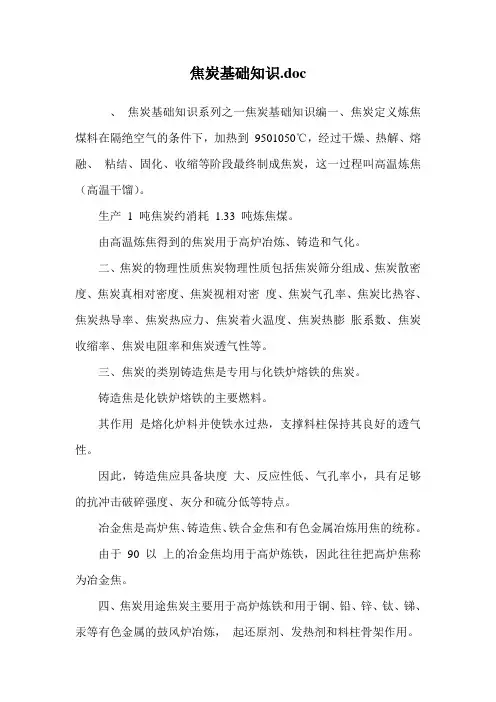 焦炭基础知识.doc

、 焦炭基础知识系列之一焦炭基础知识编一、焦炭定义炼焦煤料在隔绝空气的条件下，加热到 9501050℃，经过干燥、热解、熔融、 粘结、固化、收缩等阶段最终制成焦炭，这一过程叫高温炼焦（高温干馏）。

生产 1 吨焦炭约消耗 1.33 吨炼焦煤。

由高温炼焦得到的焦炭用于高炉冶炼、铸造和气化。

二、焦炭的物理性质焦炭物理性质包括焦炭筛分组成、焦炭散密度、焦炭真相对密度、焦炭视相对密 度、焦炭气孔率、焦炭比热容、焦炭热导率、焦炭热应力、焦炭着火温度、焦炭热膨 胀系数、焦炭收缩率、焦炭电阻率和焦炭透气性等。

三、焦炭的类别铸造焦是专用与化铁炉熔铁的焦炭。

铸造焦是化铁炉熔铁的主要燃料。

其作用 是熔化炉料并使铁水过热，支撑料柱保持其良好的透气性。

因此，铸造焦应具备块度 大、反应性低、气孔率小，具有足够的抗冲击破碎强度、灰分和硫分低等特点。

冶金焦是高炉焦、铸造焦、铁合金焦和有色金属冶炼用焦的统称。

由于 90 以 上的冶金焦均用于高炉炼铁，因此往往把高炉焦称为冶金焦。

四、焦炭用途焦炭主要用于高炉炼铁和用于铜、铅、锌、钛、锑、汞等有色金属的鼓风炉冶炼， 起还原剂、发热剂和料柱骨架作用。